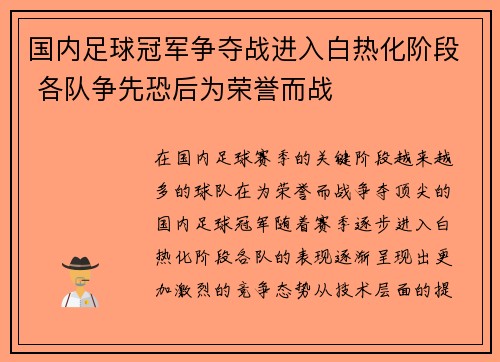 国内足球冠军争夺战进入白热化阶段 各队争先恐后为荣誉而战

在国内足球赛季的关键阶段越来越多的球队在为荣誉而战争夺顶尖的国内足球冠军随着赛季逐步进入白热化阶段各队的表现逐渐呈现出更加激烈的竞争态势从技术层面的提